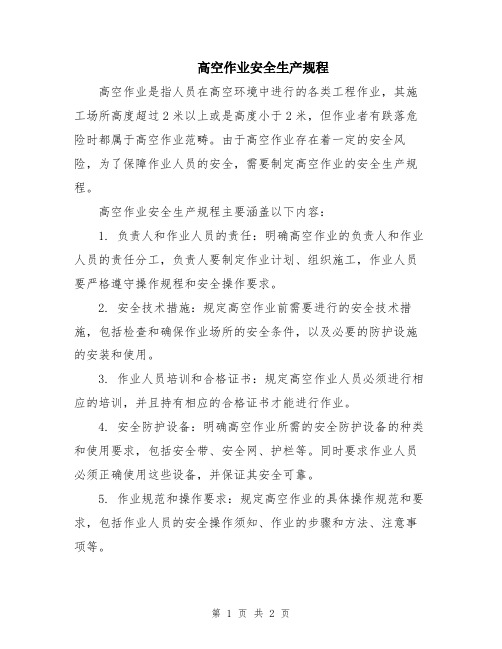 高空作业安全生产规程

高空作业是指人员在高空环境中进行的各类工程作业，其施工场所高度超过2米以上或是高度小于2米，但作业者有跌落危险时都属于高空作业范畴。由于高空作业存在着一定的安全风险，为了保障作业人员的安全，需要制定高空作业的安全生产规程。

高空作业安全生产规程主要涵盖以下内容：

1. 负责人和作业人员的责任：明确高空作业的负责人和作业人员的责任分工，负责人要制定作业计划、组织施工，作业人员要严格遵守操作规程和安全操作要求。

2. 安全技术措施：规定高空作业前需要进行的安全技术措施，包括检查和确保作业场所的安全条件，以及必要的防护设施的安装和使用。

3. 作业人员培训和合格证书：规定高空作业人员必须进行相应的培训，并且持有相应的合格证书才能进行作业。

4. 安全防护设备：明确高空作业所需的安全防护设备的种类和使用要求，包括安全带、安全网、护栏等。同时要求作业人员必须正确使用这些设备，并保证其安全可靠。

5. 作业规范和操作要求：规定高空作业的具体操作规范和要求，包括作业人员的安全操作须知、作业的步骤和方法、注意事项等。

第 1 页 共 2 页